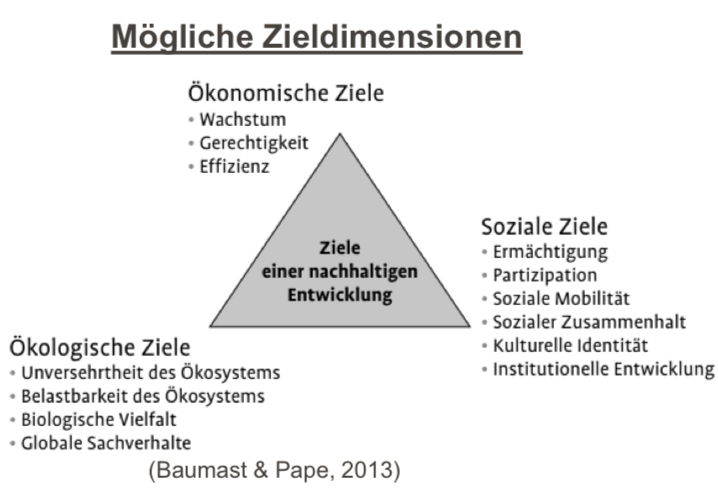 Mögliche Zieldimensionen

Ökonomische Ziele
• Wachstum
• Gerechtigkeit
• Effizienz

Ziele einer nachhaltigen Entwicklung

Soziale Ziele
• Ermächtigung
• Partizipation
• Soziale Mobilität
• Sozialer Zusammenhalt
• Kulturelle Identität
• Institutionelle Entwicklung

Ökologische Ziele
• Unversehrtheit des Ökosystems
• Belastbarkeit des Ökosystems
• Biologische Vielfalt
• Globale Sachverhalte

(Baumast & Pape, 2013)